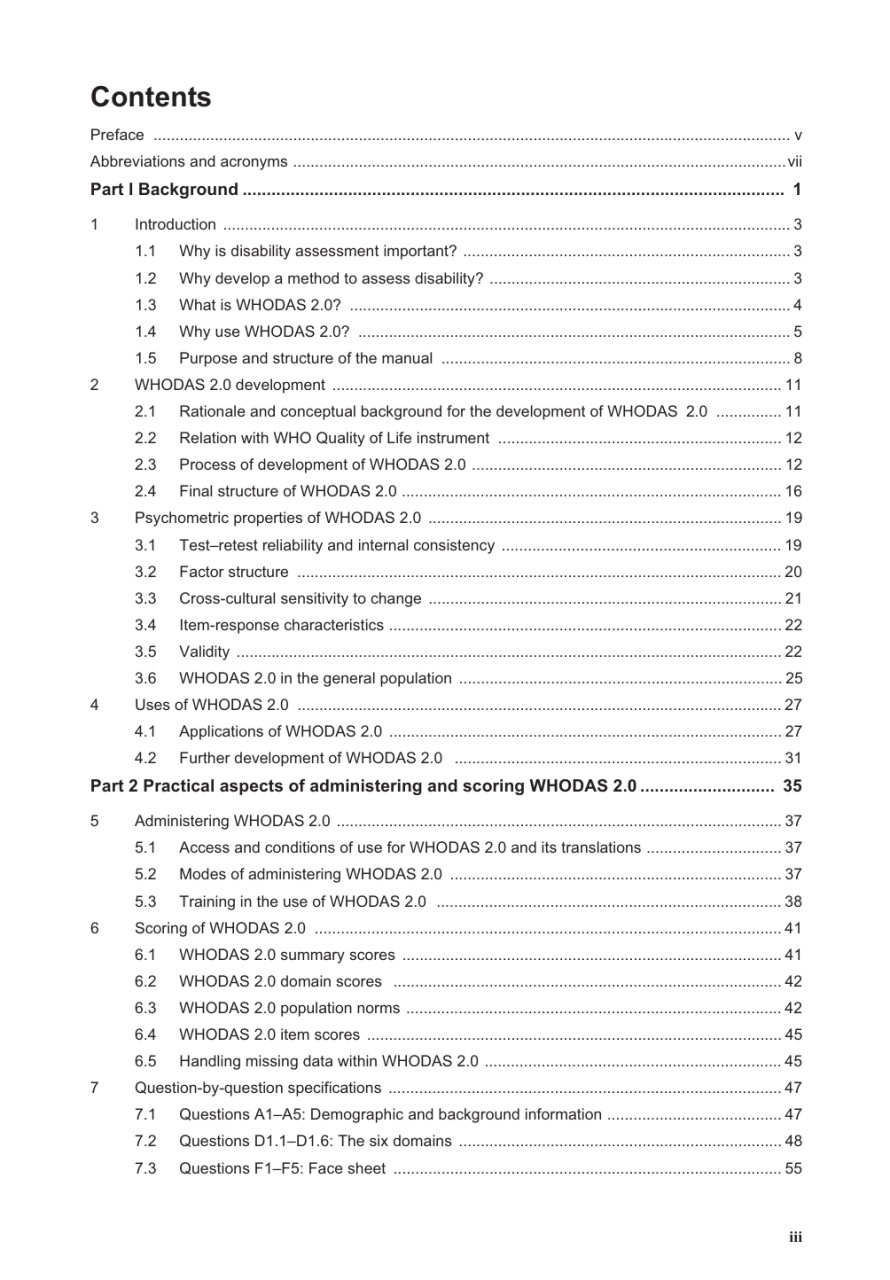 Contents

Preface ........ v

Abbreviations and acronyms ........ vii

Part I Background ........ 1

1 Introduction ........ 3

1.1 Why is disability assessment important? ........ 3

1.2 Why develop a method to assess disability? ........ 3

1.3 What is WHODAS 2.0? ........ 4

1.4 Why use WHODAS 2.0? ........ 5

1.5 Purpose and structure of the manual ........ 8

2 WHODAS 2.0 development ........ 11

2.1 Rationale and conceptual background for the development of WHODAS 2.0 ........ 11

2.2 Relation with WHO Quality of Life instrument ........ 12

2.3 Process of development of WHODAS 2.0 ........ 12

2.4 Final structure of WHODAS 2.0 ........ 16

3 Psychometric properties of WHODAS 2.0 ........ 19

3.1 Test–retest reliability and internal consistency ........ 19

3.2 Factor structure ........ 20

3.3 Cross-cultural sensitivity to change ........ 21

3.4 Item-response characteristics ........ 22

3.5 Validity ........ 22

3.6 WHODAS 2.0 in the general population ........ 25

4 Uses of WHODAS 2.0 ........ 27

4.1 Applications of WHODAS 2.0 ........ 27

4.2 Further development of WHODAS 2.0 ........ 31

Part 2 Practical aspects of administering and scoring WHODAS 2.0 ........ 35

5 Administering WHODAS 2.0 ........ 37

5.1 Access and conditions of use for WHODAS 2.0 and its translations ........ 37

5.2 Modes of administering WHODAS 2.0 ........ 37

5.3 Training in the use of WHODAS 2.0 ........ 38

6 Scoring of WHODAS 2.0 ........ 41

6.1 WHODAS 2.0 summary scores ........ 41

6.2 WHODAS 2.0 domain scores ........ 42

6.3 WHODAS 2.0 population norms ........ 42

6.4 WHODAS 2.0 item scores ........ 45

6.5 Handling missing data within WHODAS 2.0 ........ 45

7 Question-by-question specifications ........ 47

7.1 Questions A1–A5: Demographic and background information ........ 47

7.2 Questions D1.1–D1.6: The six domains ........ 48

7.3 Questions F1–F5: Face sheet ........ 55

iii